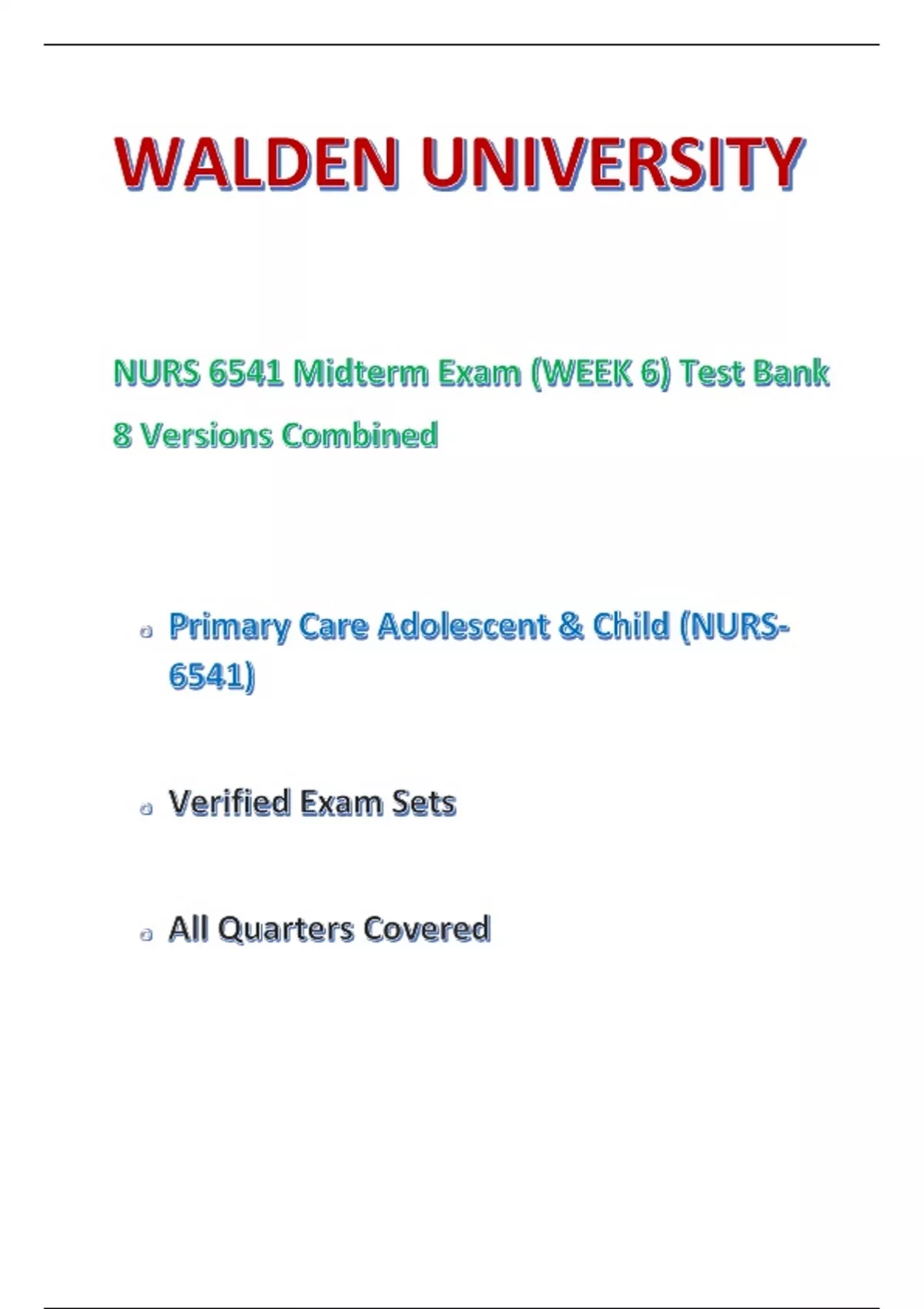 WALDEN UNIVERSITY

NURS 6541 Midterm Exam (WEEK 6) Test Bank

8 Versions Combined

- Primary Care Adolescent & Child (NURS-6541)

- Verified Exam Sets

- All Quarters Covered